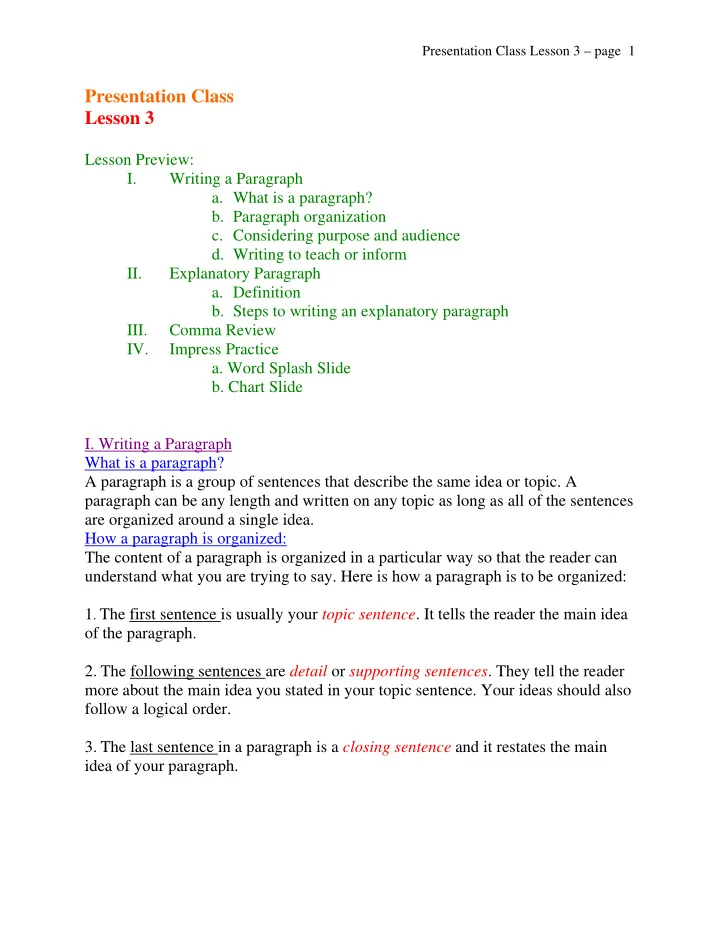 Presentation Class Lesson 3 – page 1

Presentation Class
Lesson 3

Lesson Preview:
I. Writing a Paragraph
a. What is a paragraph?
b. Paragraph organization
c. Considering purpose and audience
d. Writing to teach or inform
II. Explanatory Paragraph
a. Definition
b. Steps to writing an explanatory paragraph
III. Comma Review
IV. Impress Practice
a. Word Splash Slide
b. Chart Slide

I. Writing a Paragraph
What is a paragraph?
A paragraph is a group of sentences that describe the same idea or topic. A paragraph can be any length and written on any topic as long as all of the sentences are organized around a single idea.
How a paragraph is organized:
The content of a paragraph is organized in a particular way so that the reader can understand what you are trying to say. Here is how a paragraph is to be organized:

1. The first sentence is usually your topic sentence. It tells the reader the main idea of the paragraph.

2. The following sentences are detail or supporting sentences. They tell the reader more about the main idea you stated in your topic sentence. Your ideas should also follow a logical order.

3. The last sentence in a paragraph is a closing sentence and it restates the main idea of your paragraph.